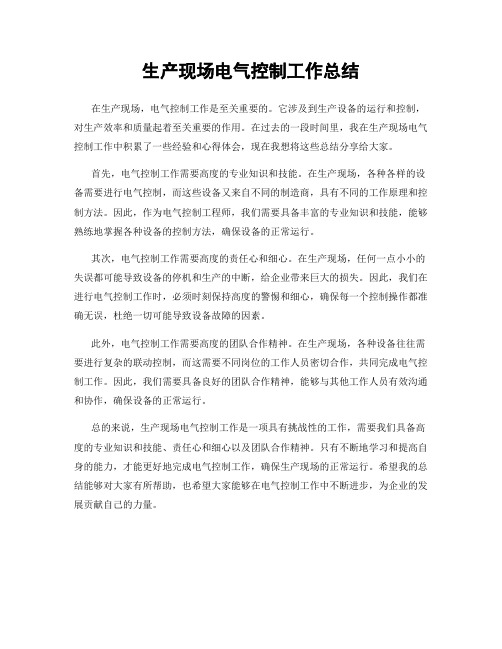 生产现场电气控制工作总结

在生产现场，电气控制工作是至关重要的。它涉及到生产设备的运行和控制，对生产效率和质量起着至关重要的作用。在过去的一段时间里，我在生产现场电气控制工作中积累了一些经验和心得体会，现在我想将这些总结分享给大家。

首先，电气控制工作需要高度的专业知识和技能。在生产现场，各种各样的设备需要进行电气控制，而这些设备又来自不同的制造商，具有不同的工作原理和控制方法。因此，作为电气控制工程师，我们需要具备丰富的专业知识和技能，能够熟练地掌握各种设备的控制方法，确保设备的正常运行。

其次，电气控制工作需要高度的责任心和细心。在生产现场，任何一点小小的失误都可能导致设备的停机和生产的中断，给企业带来巨大的损失。因此，我们在进行电气控制工作时，必须时刻保持高度的警惕和细心，确保每一个控制操作都准确无误，杜绝一切可能导致设备故障的因素。

此外，电气控制工作需要高度的团队合作精神。在生产现场，各种设备往往需要进行复杂的联动控制，而这需要不同岗位的工作人员密切合作，共同完成电气控制工作。因此，我们需要具备良好的团队合作精神，能够与其他工作人员有效沟通和协作，确保设备的正常运行。

总的来说，生产现场电气控制工作是一项具有挑战性的工作，需要我们具备高度的专业知识和技能、责任心和细心以及团队合作精神。只有不断地学习和提高自身的能力，才能更好地完成电气控制工作，确保生产现场的正常运行。希望我的总结能够对大家有所帮助，也希望大家能够在电气控制工作中不断进步，为企业的发展贡献自己的力量。